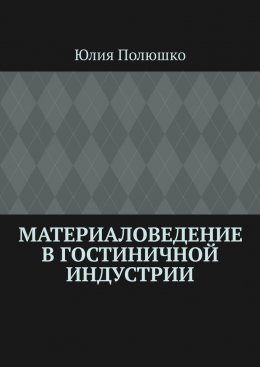 Юлия Полюшко

МАТЕРИАЛОВЕДЕНИЕ В ГОСТИНИЧНОЙ ИНДУСТРИИ